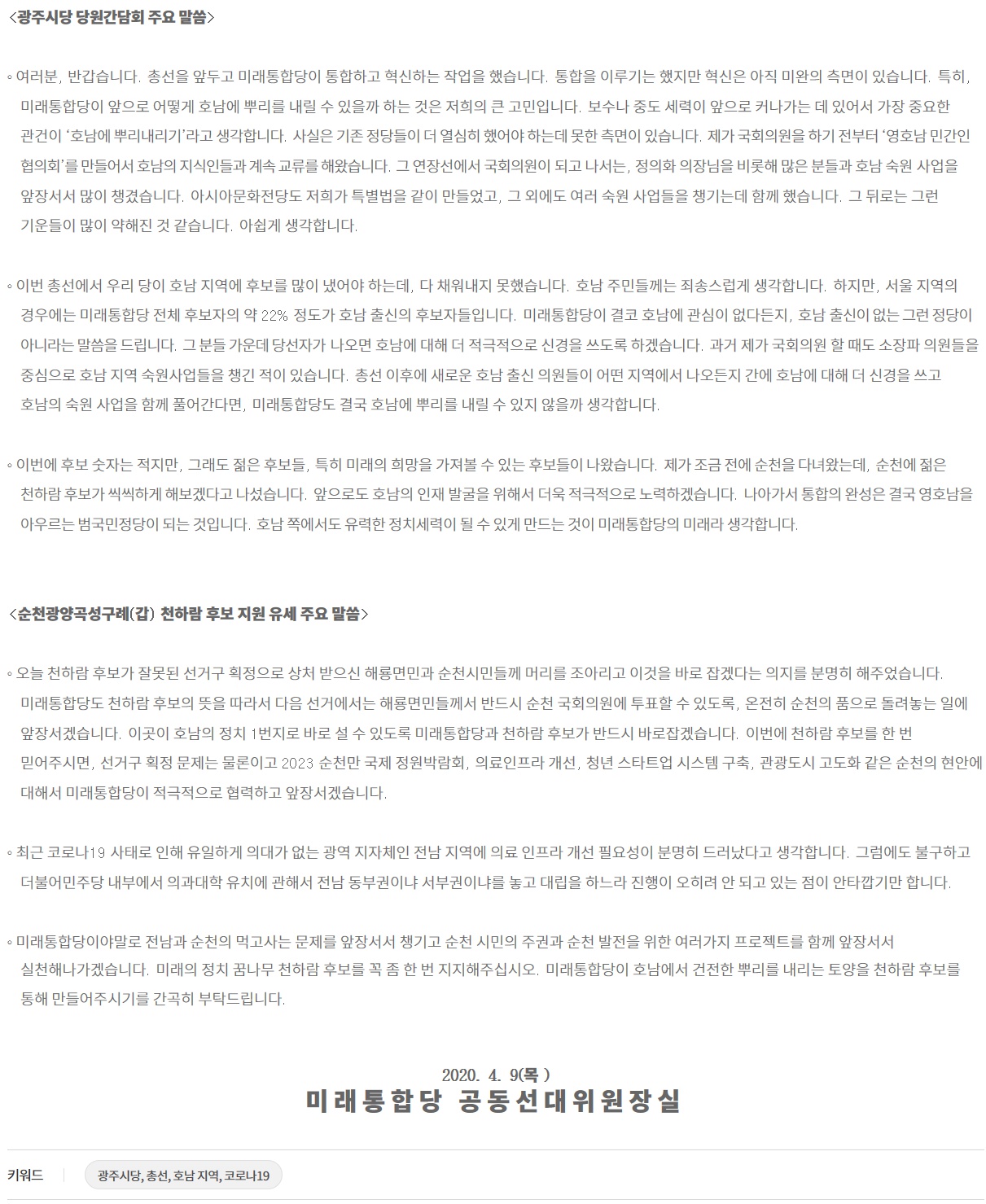 <광주시당 당원간담회 주요 말씀>

◦ 여러분, 반갑습니다. 총선을 앞두고 미래통합당이 통합하고 혁신하는 작업을 했습니다. 통합을 이루기는 했지만 혁신은 아직 미완의 측면이 있습니다. 특히, 미래통합당이 앞으로 어떻게 호남에 뿌리를 내릴 수 있을까 하는 것은 저희의 큰 고민입니다. 보수나 중도 세력이 앞으로 커나가는 데 있어서 가장 중요한 관건이 '호남에 뿌리내리기'라고 생각합니다. 사실은 기존 정당들이 더 열심히 했어야 하는데 못한 측면이 있습니다. 제가 국회의원을 하기 전부터 '영호남 민간인 협의회'를 만들어서 호남의 지식인들과 계속 교류를 해왔습니다. 그 연장선에서 국회의원이 되고 나서는, 정의화 의장님을 비롯해 많은 분들과 호남 숙원 사업을 앞장서서 많이 챙겼습니다. 아시아문화전당도 저희가 특별법을 같이 만들었고, 그 외에도 여러 숙원 사업들을 챙기는데 함께 했습니다. 그 뒤로는 그런 기운들이 많이 약해진 것 같습니다. 아쉽게 생각합니다.

◦ 이번 총선에서 우리 당이 호남 지역에 후보를 많이 냈어야 하는데, 다 채워내지 못했습니다. 호남 주민들께는 죄송스럽게 생각합니다. 하지만, 서울 지역의 경우에는 미래통합당 전체 후보자의 약 22% 정도가 호남 출신의 후보자들입니다. 미래통합당이 결코 호남에 관심이 없다든지, 호남 출신이 없는 그런 정당이 아니라는 말씀을 드립니다. 그 분들 가운데 당선자가 나오면 호남에 대해 더 적극적으로 신경을 쓰도록 하겠습니다. 과거 제가 국회의원 할 때도 소장파 의원들을 중심으로 호남 지역 숙원사업들을 챙긴 적이 있습니다. 총선 이후에 새로운 호남 출신 의원들이 어떤 지역에서 나오든지 간에 호남에 대해 더 신경을 쓰고 호남의 숙원 사업을 함께 풀어간다면, 미래통합당도 결국 호남에 뿌리를 내릴 수 있지 않을까 생각합니다.

◦ 이번에 후보 숫자는 적지만, 그래도 젊은 후보들, 특히 미래의 희망을 가져볼 수 있는 후보들이 나왔습니다. 제가 조금 전에 순천을 다녀왔는데, 순천에 젊은 천하람 후보가 씩씩하게 해보겠다고 나섰습니다. 앞으로도 호남의 인재 발굴을 위해서 더욱 적극적으로 노력하겠습니다. 나아가서 통합의 완성은 결국 영호남을 아우르는 범국민정당이 되는 것입니다. 호남 쪽에서도 유력한 정치세력이 될 수 있게 만드는 것이 미래통합당의 미래라 생각합니다.

<순천광양곡성구례(갑) 천하람 후보 지원 유세 주요 말씀>

◦ 오늘 천하람 후보가 잘못된 선거구 획정으로 상처 받으신 해룡면민과 순천시민들께 머리를 조아리고 이것을 바로 잡겠다는 의지를 분명히 해주었습니다. 미래통합당도 천하람 후보의 뜻을 따라서 다음 선거에서는 해룡면민들께서 반드시 순천 국회의원에 투표할 수 있도록, 온전히 순천의 품으로 돌려놓는 일에 앞장서겠습니다. 이곳이 호남의 정치 1번지로 바로 설 수 있도록 미래통합당과 천하람 후보가 반드시 바로잡겠습니다. 이번에 천하람 후보를 한 번 믿어주시면, 선거구 획정 문제는 물론이고 2023 순천만 국제 정원박람회, 의료인프라 개선, 청년 스타트업 시스템 구축, 관광도시 고도화 같은 순천의 현안에 대해서 미래통합당이 적극적으로 협력하고 앞장서겠습니다.

◦ 최근 코로나19 사태로 인해 유일하게 의대가 없는 광역 지자체인 전남 지역에 의료 인프라 개선 필요성이 분명히 드러났다고 생각합니다. 그럼에도 불구하고 더불어민주당 내부에서 의과대학 유치에 관해서 전남 동부권이냐 서부권이냐를 놓고 대립을 하느라 진행이 오히려 안 되고 있는 점이 안타깝기만 합니다.

◦ 미래통합당이야말로 전남과 순천의 먹고사는 문제를 앞장서서 챙기고 순천 시민의 주권과 순천 발전을 위한 여러가지 프로젝트를 함께 앞장서서 실천해나가겠습니다. 미래의 정치 꿈나무 천하람 후보를 꼭 좀 한 번 지지해주십시오. 미래통합당이 호남에서 건전한 뿌리를 내리는 토양을 천하람 후보를 통해 만들어주시기를 간곡히 부탁드립니다.

2020. 4. 9(목 )
미래통합당 공동선대위원장실

키워드
광주시당, 총선, 호남 지역, 코로나19